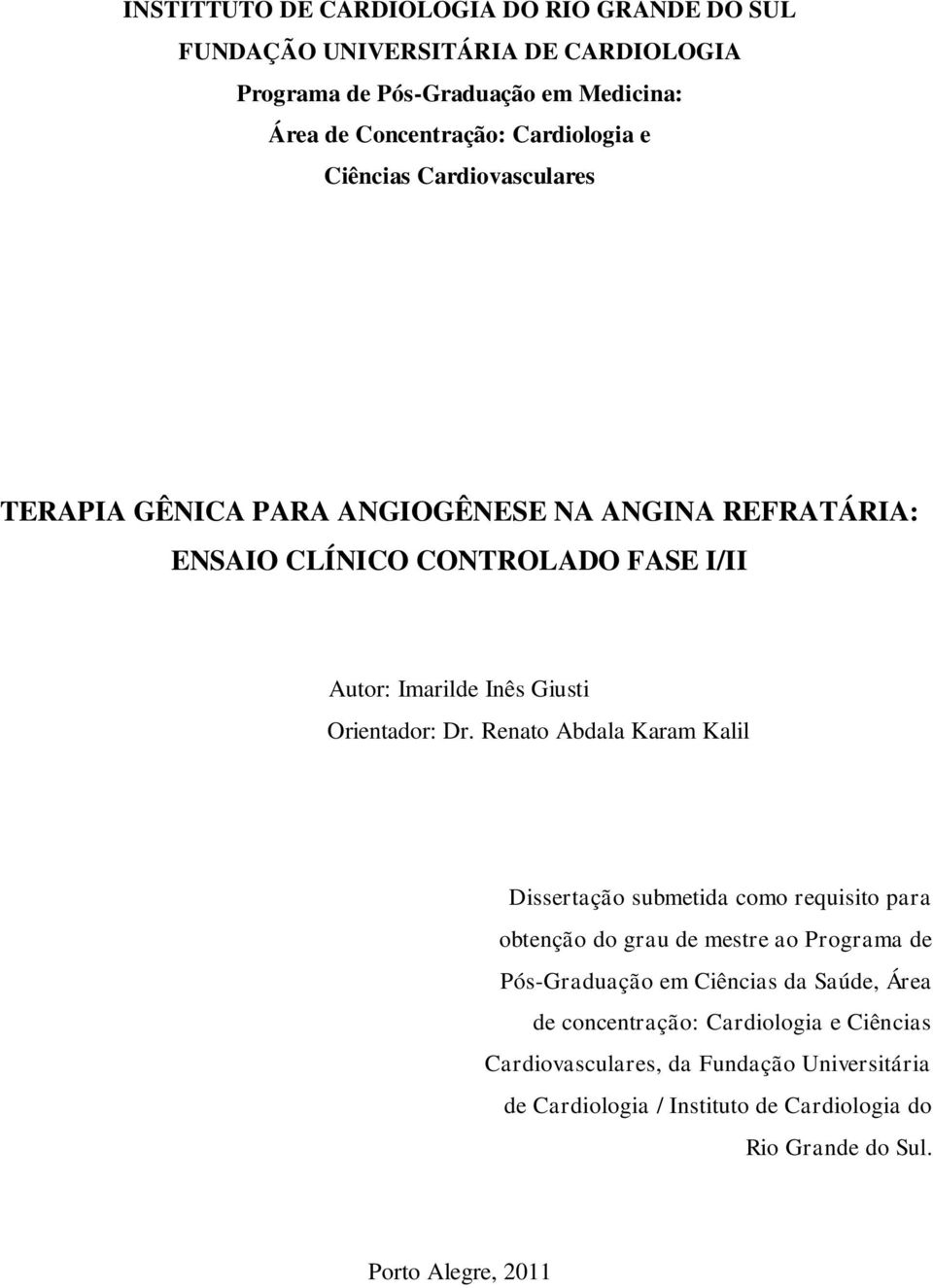 INSTITUTO DE CARDIOLOGIA DO RIO GRANDE DO SUL
FUNDAÇÃO UNIVERSITÁRIA DE CARDIOLOGIA
Programa de Pós-Graduação em Medicina:
Área de Concentração: Cardiologia e
Ciências Cardiovasculares

TERAPIA GÊNICA PARA ANGIOGÊNESE NA ANGINA REFRATÁRIA:
ENSAIO CLÍNICO CONTROLADO FASE I/II

Autor: Imarilde Inês Giusti
Orientador: Dr. Renato Abdala Karam Kalil

Dissertação submetida como requisito para obtenção do grau de mestre ao Programa de Pós-Graduação em Ciências da Saúde, Área de concentração: Cardiologia e Ciências Cardiovasculares, da Fundação Universitária de Cardiologia / Instituto de Cardiologia do Rio Grande do Sul.

Porto Alegre, 2011